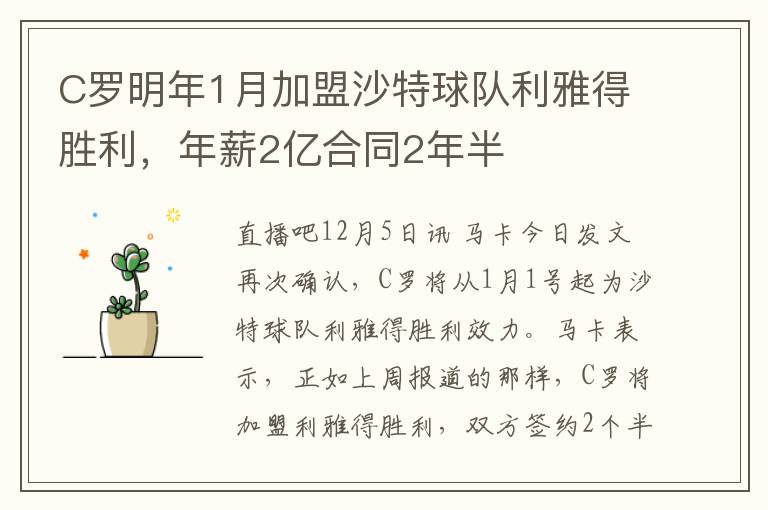 C罗明年1月加盟沙特球队利雅得胜利，年薪2亿合同2年半

直播吧12月5日讯 马卡今日发文再次确认，C罗将从1月1号起为沙特球队利雅得胜利效力。马卡表示，正如上周报道的那样，C罗将加盟利雅得胜利，双方签约2个半